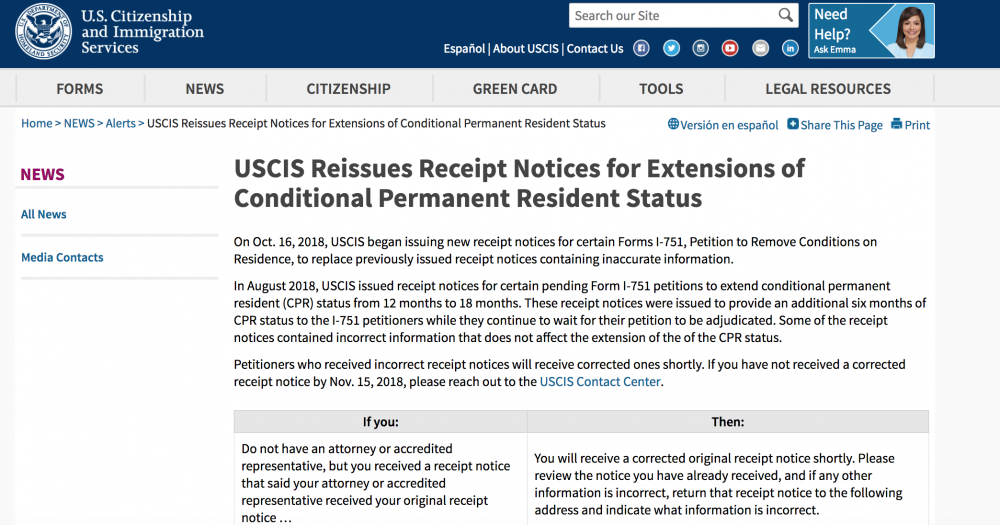 U.S. Citizenship and Immigration Services

Search our Site

Need Help? Ask Emma

Español | About USCIS | Contact Us

FORMS NEWS CITIZENSHIP GREEN CARD TOOLS LEGAL RESOURCES

Home > NEWS > Alerts > USCIS Reissues Receipt Notices for Extensions of Conditional Permanent Resident Status

Versión en español Share This Page Print

NEWS

All News

Media Contacts

USCIS Reissues Receipt Notices for Extensions of Conditional Permanent Resident Status

On Oct. 16, 2018, USCIS began issuing new receipt notices for certain Forms I-751, Petition to Remove Conditions on Residence, to replace previously issued receipt notices containing inaccurate information.

In August 2018, USCIS issued receipt notices for certain pending Form I-751 petitions to extend conditional permanent resident (CPR) status from 12 months to 18 months. These receipt notices were issued to provide an additional six months of CPR status to the I-751 petitioners while they continue to wait for their petition to be adjudicated. Some of the receipt notices contained incorrect information that does not affect the extension of the of the CPR status.

Petitioners who received incorrect receipt notices will receive corrected ones shortly. If you have not received a corrected receipt notice by Nov. 15, 2018, please reach out to the USCIS Contact Center.

| If you: | Then: |
|---|---|
| Do not have an attorney or accredited representative, but you received a receipt notice that said your attorney or accredited representative received your original receipt notice … | You will receive a corrected original receipt notice shortly. Please review the notice you have already received, and if any other information is incorrect, return that receipt notice to the following address and indicate what information is incorrect. |